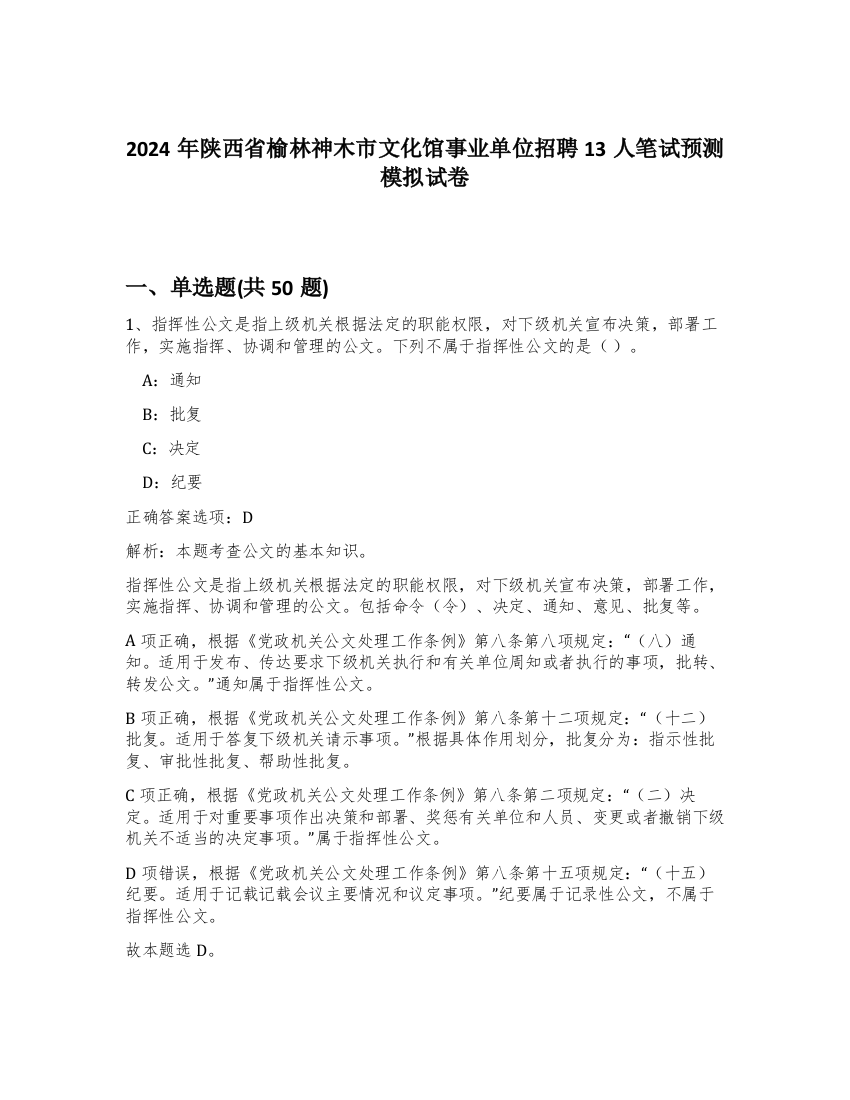 2024 年陕西省榆林神木市文化馆事业单位招聘 13 人笔试预测模拟试卷

一、单选题(共 50 题)

1、指挥性公文是指上级机关根据法定的职能权限，对下级机关宣布决策，部署工作，实施指挥、协调和管理的公文。下列不属于指挥性公文的是（ ）。

A：通知

B：批复

C：决定

D：纪要

正确答案选项：D

解析：本题考查公文的基本知识。

指挥性公文是指上级机关根据法定的职能权限，对下级机关宣布决策，部署工作，实施指挥、协调和管理的公文。包括命令（令）、决定、通知、意见、批复等。

A 项正确，根据《党政机关公文处理工作条例》第八条第八项规定：“（八）通知。适用于发布、传达要求下级机关执行和有关单位周知或者执行的事项，批转、转发公文。”通知属于指挥性公文。

B 项正确，根据《党政机关公文处理工作条例》第八条第十二项规定：“（十二）批复。适用于答复下级机关请示事项。”根据具体作用划分，批复分为：指示性批复、审批性批复、帮助性批复。

C 项正确，根据《党政机关公文处理工作条例》第八条第二项规定：“（二）决定。适用于对重要事项作出决策和部署、奖惩有关单位和人员、变更或者撤销下级机关不适当的决定事项。”属于指挥性公文。

D 项错误，根据《党政机关公文处理工作条例》第八条第十五项规定：“（十五）纪要。适用于记载记载会议主要情况和议定事项。”纪要属于记录性公文，不属于指挥性公文。

故本题选 D。